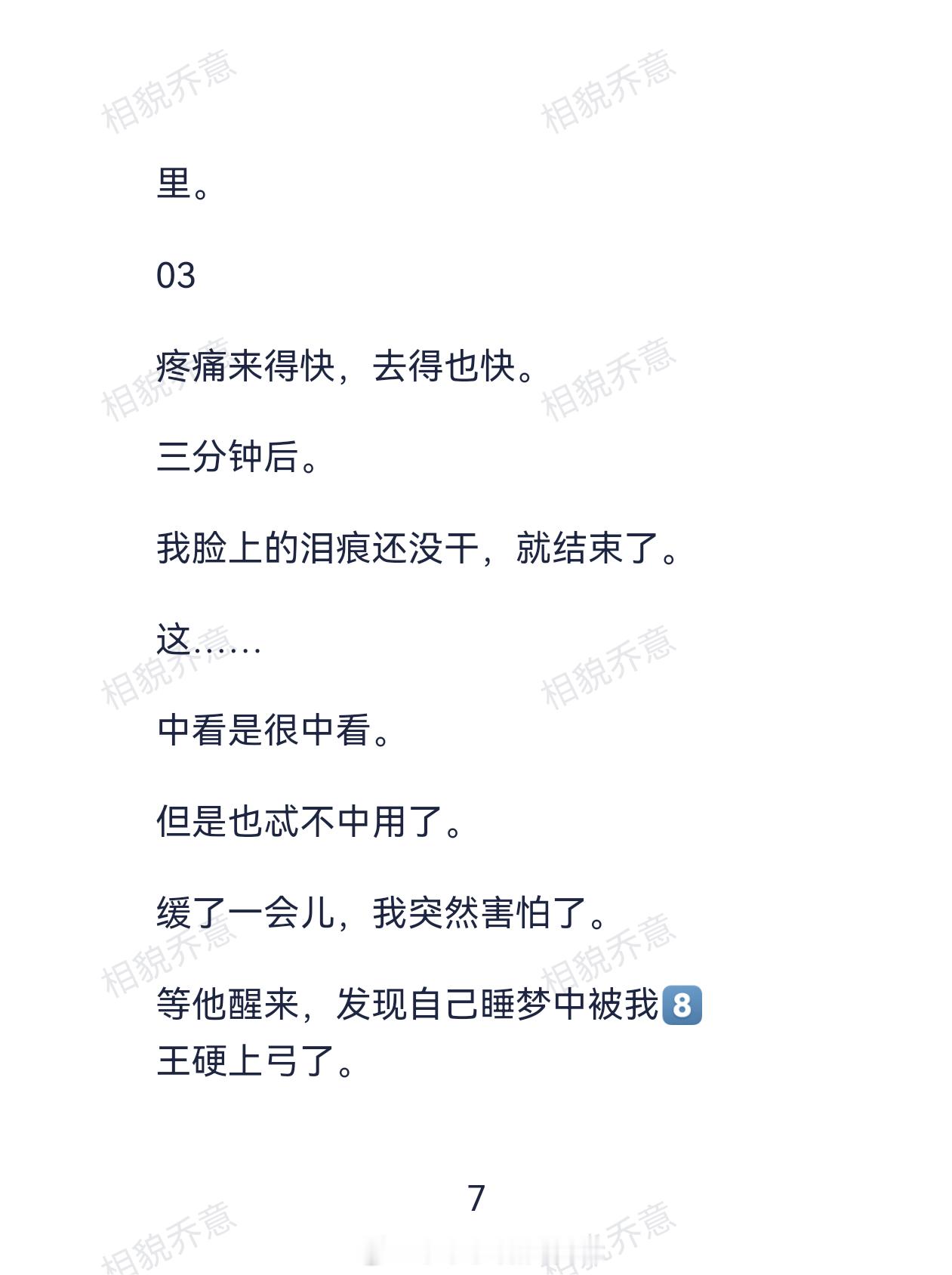 里。

03

疼痛来得快，去得也快。

三分钟后。

我脸上的泪痕还没干，就结束了。

这……

中看是很中看。

但是也忒不中用了。

缓了一会儿，我突然害怕了。

等他醒来，发现自己睡梦中被我8王硬上弓了。

7

相貌乔意